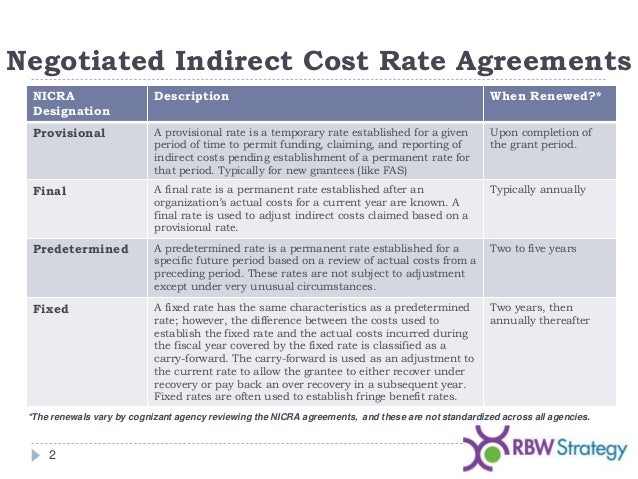 Negotiated Indirect Cost Rate Agreements

| NICRA Designation | Description | When Renewed?* |
|---|---|---|
| Provisional | A provisional rate is a temporary rate established for a given period of time to permit funding, claiming, and reporting of indirect costs pending establishment of a permanent rate for that period. Typically for new grantees (like FAS) | Upon completion of the grant period. |
| Final | A final rate is a permanent rate established after an organization's actual costs for a current year are known. A final rate is used to adjust indirect costs claimed based on a provisional rate. | Typically annually |
| Predetermined | A predetermined rate is a permanent rate established for a specific future period based on a review of actual costs from a preceding period. These rates are not subject to adjustment except under very unusual circumstances. | Two to five years |
| Fixed | A fixed rate has the same characteristics as a predetermined rate; however, the difference between the costs used to establish the fixed rate and the actual costs incurred during the fiscal year covered by the fixed rate is classified as a carry-forward. The carry-forward is used as an adjustment to the current rate to allow the grantee to either recover under recovery or pay back an over recovery in a subsequent year. Fixed rates are often used to establish fringe benefit rates. | Two years, then annually thereafter |

*The renewals vary by cognizant agency reviewing the NICRA agreements, and these are not standardized across all agencies.

2

RBW Strategy